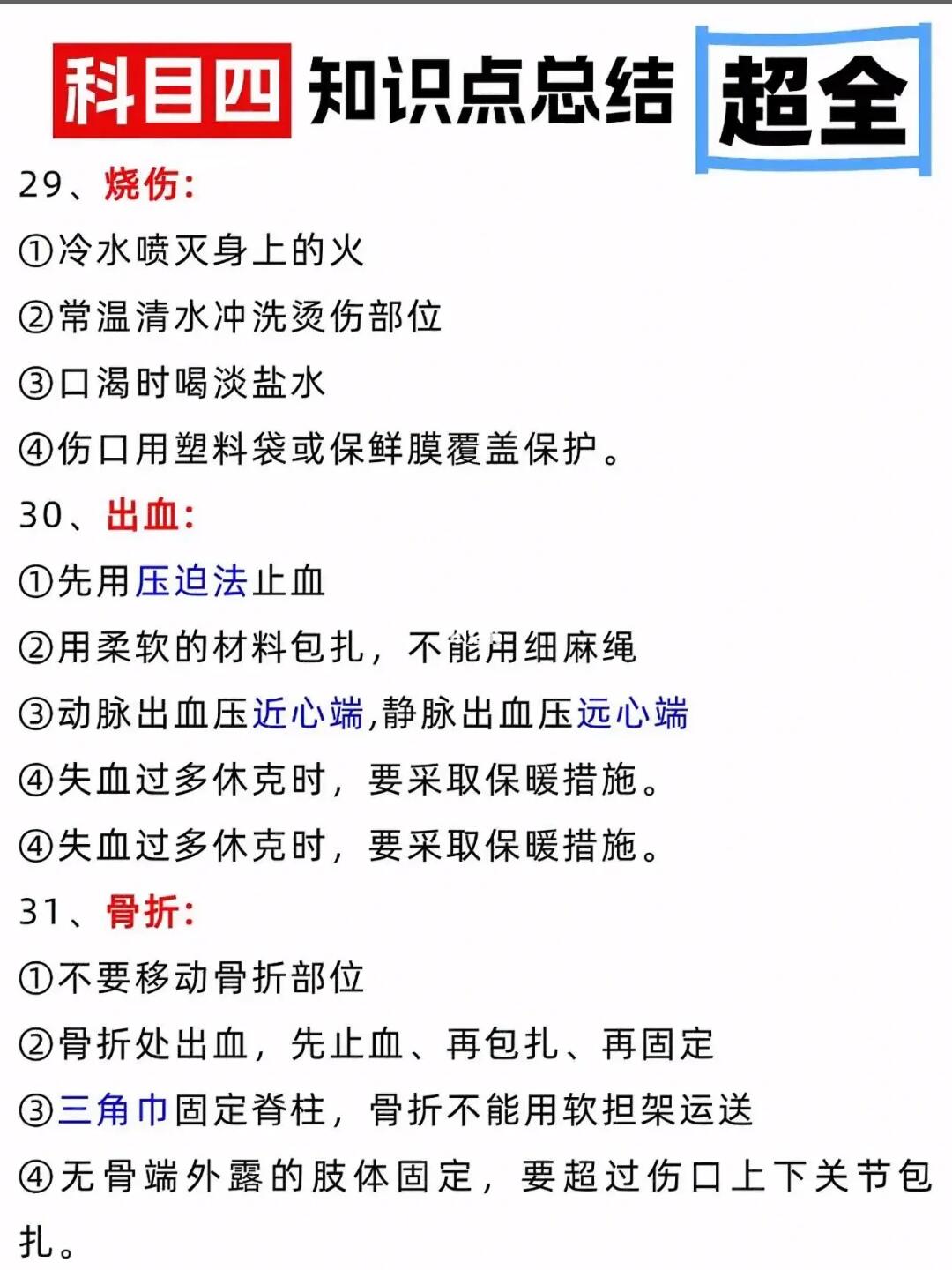 科目四 知识点总结 超全

29、烧伤:

①冷水喷灭身上的火

②常温清水冲洗烫伤部位

③口渴时喝淡盐水

④伤口用塑料袋或保鲜膜覆盖保护。

30、出血:

①先用压迫法止血

②用柔软的材料包扎，不能用细麻绳

③动脉出血压近心端,静脉出血压远心端

④失血过多休克时，要采取保暖措施。

④失血过多休克时，要采取保暖措施。

31、骨折:

①不要移动骨折部位

②骨折处出血，先止血、再包扎、再固定

③三角巾固定脊柱，骨折不能用软担架运送

④无骨端外露的肢体固定，要超过伤口上下关节包扎。